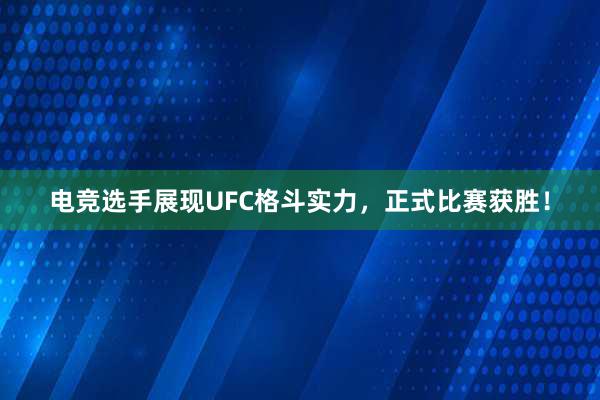 电竞选手展现UFC格斗实力，正式比赛获胜！